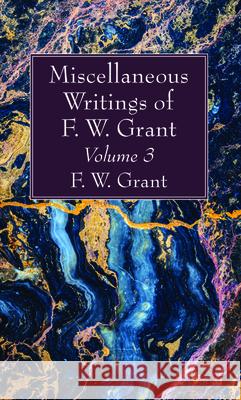 Miscellaneous Writings of F. W. Grant
Volume 3
F. W. Grant

Kraina Książek